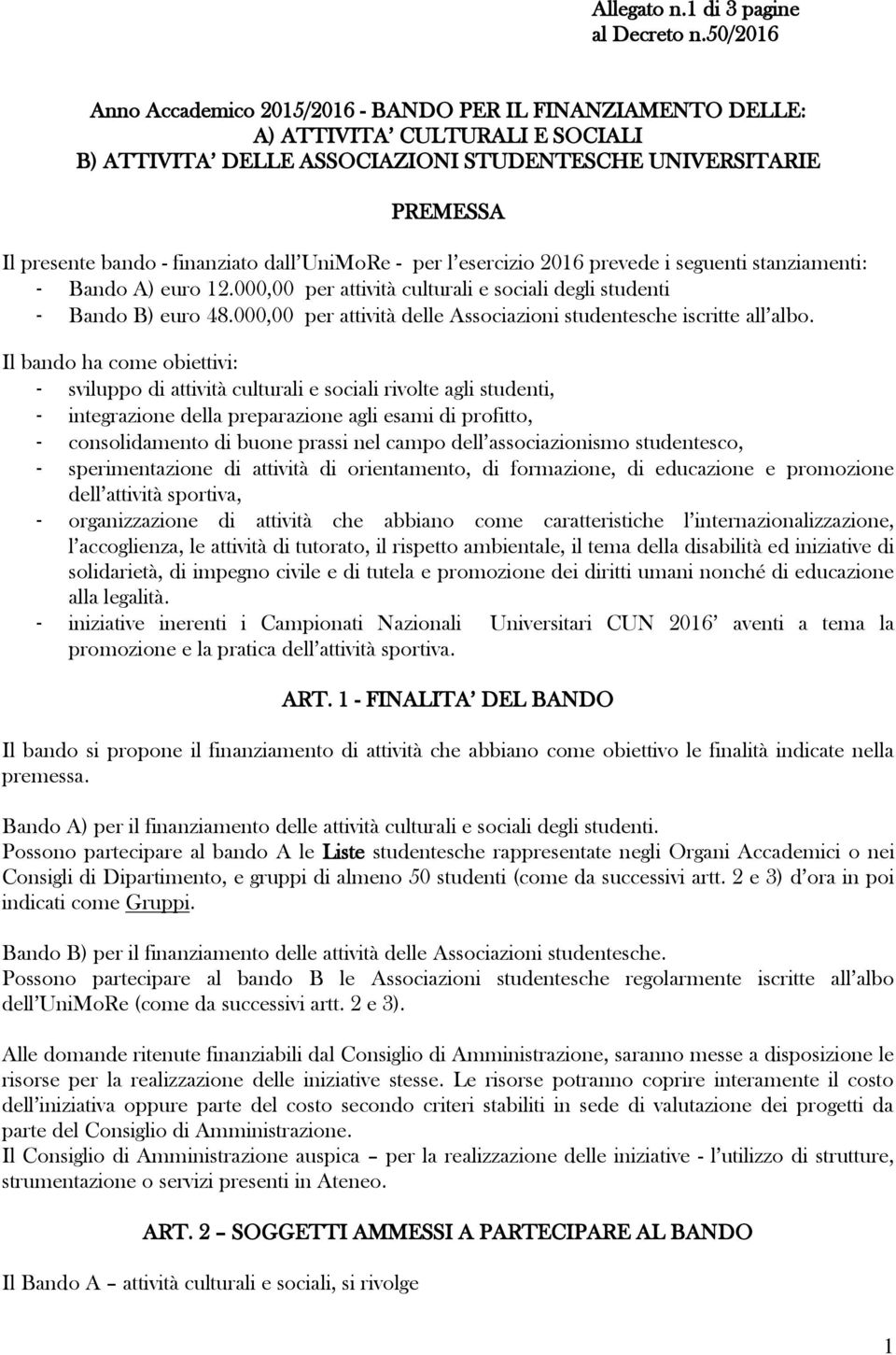 Allegato n.1 di 3 pagine
al Decreto n.50/2016

Anno Accademico 2015/2016 - BANDO PER IL FINANZIAMENTO DELLE:
A) ATTIVITA' CULTURALI E SOCIALI
B) ATTIVITA' DELLE ASSOCIAZIONI STUDENTESCHE UNIVERSITARIE

PREMESSA

Il presente bando - finanziato dall'UniMoRe - per l'esercizio 2016 prevede i seguenti stanziamenti:
- Bando A) euro 12.000,00 per attività culturali e sociali degli studenti
- Bando B) euro 48.000,00 per attività delle Associazioni studentesche iscritte all'albo.

Il bando ha come obiettivi:
- sviluppo di attività culturali e sociali rivolte agli studenti,
- integrazione della preparazione agli esami di profitto,
- consolidamento di buone prassi nel campo dell'associazionismo studentesco,
- sperimentazione di attività di orientamento, di formazione, di educazione e promozione dell'attività sportiva,
- organizzazione di attività che abbiano come caratteristiche l'internazionalizzazione, l'accoglienza, le attività di tutorato, il rispetto ambientale, il tema della disabilità ed iniziative di solidarietà, di impegno civile e di tutela e promozione dei diritti umani nonché di educazione alla legalità.
- iniziative inerenti i Campionati Nazionali Universitari CUN 2016' aventi a tema la promozione e la pratica dell'attività sportiva.

ART. 1 - FINALITA' DEL BANDO

Il bando si propone il finanziamento di attività che abbiano come obiettivo le finalità indicate nella premessa.

Bando A) per il finanziamento delle attività culturali e sociali degli studenti.
Possono partecipare al bando A le Liste studentesche rappresentate negli Organi Accademici o nei Consigli di Dipartimento, e gruppi di almeno 50 studenti (come da successivi artt. 2 e 3) d'ora in poi indicati come Gruppi.

Bando B) per il finanziamento delle attività delle Associazioni studentesche.
Possono partecipare al bando B le Associazioni studentesche regolarmente iscritte all'albo dell'UniMoRe (come da successivi artt. 2 e 3).

Alle domande ritenute finanziabili dal Consiglio di Amministrazione, saranno messe a disposizione le risorse per la realizzazione delle iniziative stesse. Le risorse potranno coprire interamente il costo dell'iniziativa oppure parte del costo secondo criteri stabiliti in sede di valutazione dei progetti da parte del Consiglio di Amministrazione.
Il Consiglio di Amministrazione auspica – per la realizzazione delle iniziative - l'utilizzo di strutture, strumentazione o servizi presenti in Ateneo.

ART. 2 – SOGGETTI AMMESSI A PARTECIPARE AL BANDO

Il Bando A – attività culturali e sociali, si rivolge

1